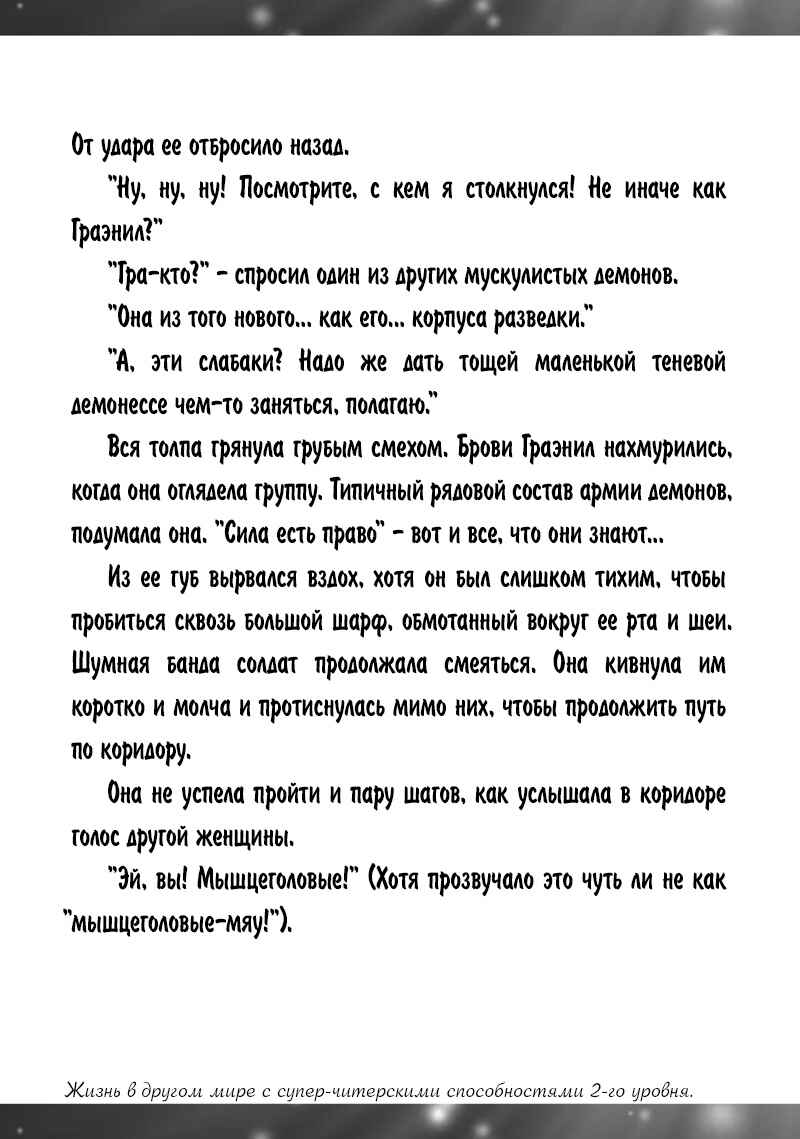 От удара ее отбросило назад.

"Ну, ну, ну! Посмотрите, с кем я столкнулся! Не иначе как Граэнил?"

"Гра-кто?" - спросил один из других мускулистых демонов.

"Она из того нового... как его... корпуса разведки."

"А, эти слабаки? Надо же дать тощей маленькой теневой демонессе чем-то заняться, полагаю."

Вся толпа грянула грубым смехом. Брови Граэнил нахмурились, когда она оглядела группу. Типичный рядовой состав армии демонов, подумала она. "Сила есть право" - вот и все, что они знают...

Из ее губ вырвался вздох, хотя он был слишком тихим, чтобы пробиться сквозь большой шарф, обмотанный вокруг ее рта и шеи. Шумная банда солдат продолжала смеяться. Она кивнула им коротко и молча и протиснулась мимо них, чтобы продолжить путь по коридору.

Она не успела пройти и пару шагов, как услышала в коридоре голос другой женщины.

"Эй, вы! Мышцеголовые!" (Хотя прозвучало это чуть ли не как "мышцеголовые-мяу!").

Жизнь в другом мире с супер-читерскими способностями 2-го уровня.